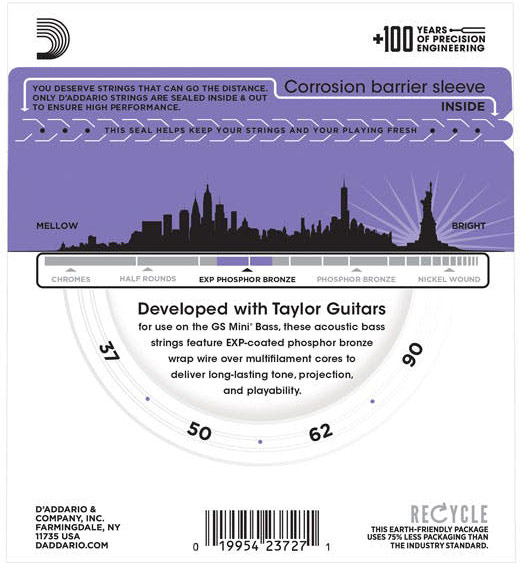 +100 YEARS OF PRECISION ENGINEERING

YOU DESERVE STRINGS THAT CAN GO THE DISTANCE. ONLY D'ADDARIO STRINGS ARE SEALED INSIDE & OUT TO ENSURE HIGH PERFORMANCE.

Corrosion barrier sleeve

INSIDE

THIS SEAL HELPS KEEP YOUR STRINGS AND YOUR PLAYING FRESH

MELLOW

BRIGHT

CHROMES

HALF ROUNDS

EXP PHOSPHOR BRONZE

PHOSPHOR BRONZE

NICKEL WOUND

Developed with Taylor Guitars

for use on the GS Mini® Bass, these acoustic bass strings feature EXP-coated phosphor bronze wrap wire over multifilament cores to deliver long-lasting tone, projection, and playability.

37

50

62

90

D'ADDARIO & COMPANY, INC. FARMINGDALE, NY 11735 USA DADDARIO.COM

0 19954 23727 1

RECYCLE

THIS EARTH-FRIENDLY PACKAGE USES 75% LESS PACKAGING THAN THE INDUSTRY STANDARD.